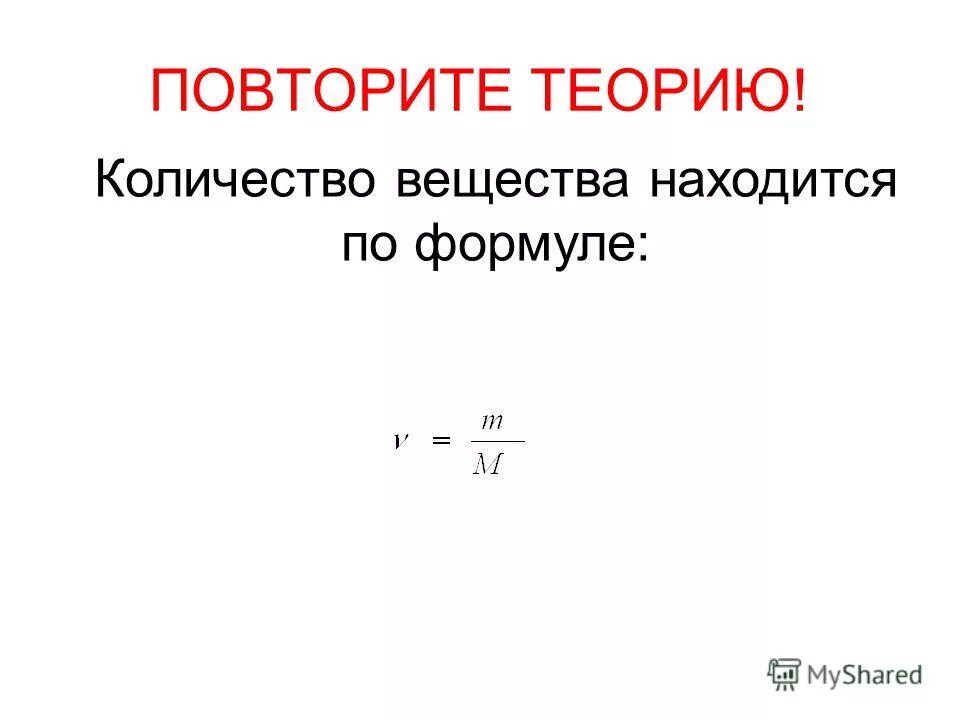 ПОВТОРИТЕ ТЕОРИЮ!

Количество вещества находится по формуле:

$\nu = \frac{m}{M}$

MyShared